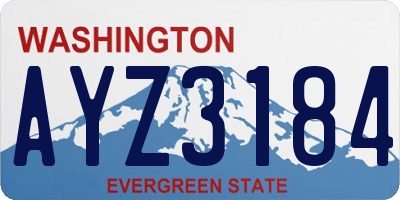 WASHINGTON

AYZ3184

EVERGREEN STATE